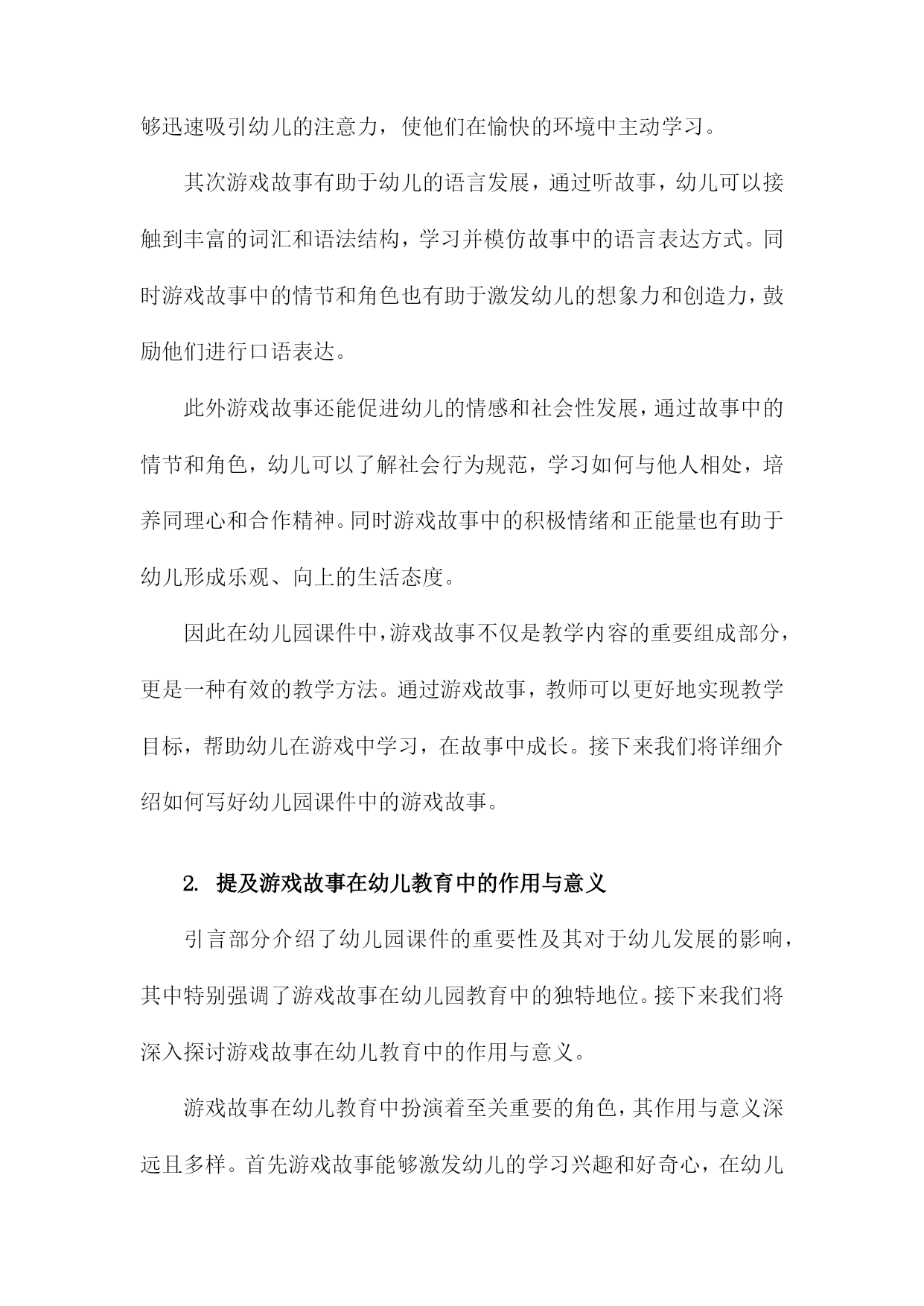 够迅速吸引幼儿的注意力，使他们在愉快的环境中主动学习。

其次游戏故事有助于幼儿的语言发展，通过听故事，幼儿可以接触到丰富的词汇和语法结构，学习并模仿故事中的语言表达方式。同时游戏故事中的情节和角色也有助于激发幼儿的想象力和创造力，鼓励他们进行口语表达。

此外游戏故事还能促进幼儿的情感和社会性发展，通过故事中的情节和角色，幼儿可以了解社会行为规范，学习如何与他人相处，培养同理心和合作精神。同时游戏故事中的积极情绪和正能量也有助于幼儿形成乐观、向上的生活态度。

因此在幼儿园课件中，游戏故事不仅是教学内容的重要组成部分，更是一种有效的教学方法。通过游戏故事，教师可以更好地实现教学目标，帮助幼儿在游戏中学习，在故事中成长。接下来我们将详细介绍如何写好幼儿园课件中的游戏故事。

2. 提及游戏故事在幼儿教育中的作用与意义

引言部分介绍了幼儿园课件的重要性及其对于幼儿发展的影响，其中特别强调了游戏故事在幼儿园教育中的独特地位。接下来我们将深入探讨游戏故事在幼儿教育中的作用与意义。

游戏故事在幼儿教育中扮演着至关重要的角色，其作用与意义深远且多样。首先游戏故事能够激发幼儿的学习兴趣和好奇心，在幼儿